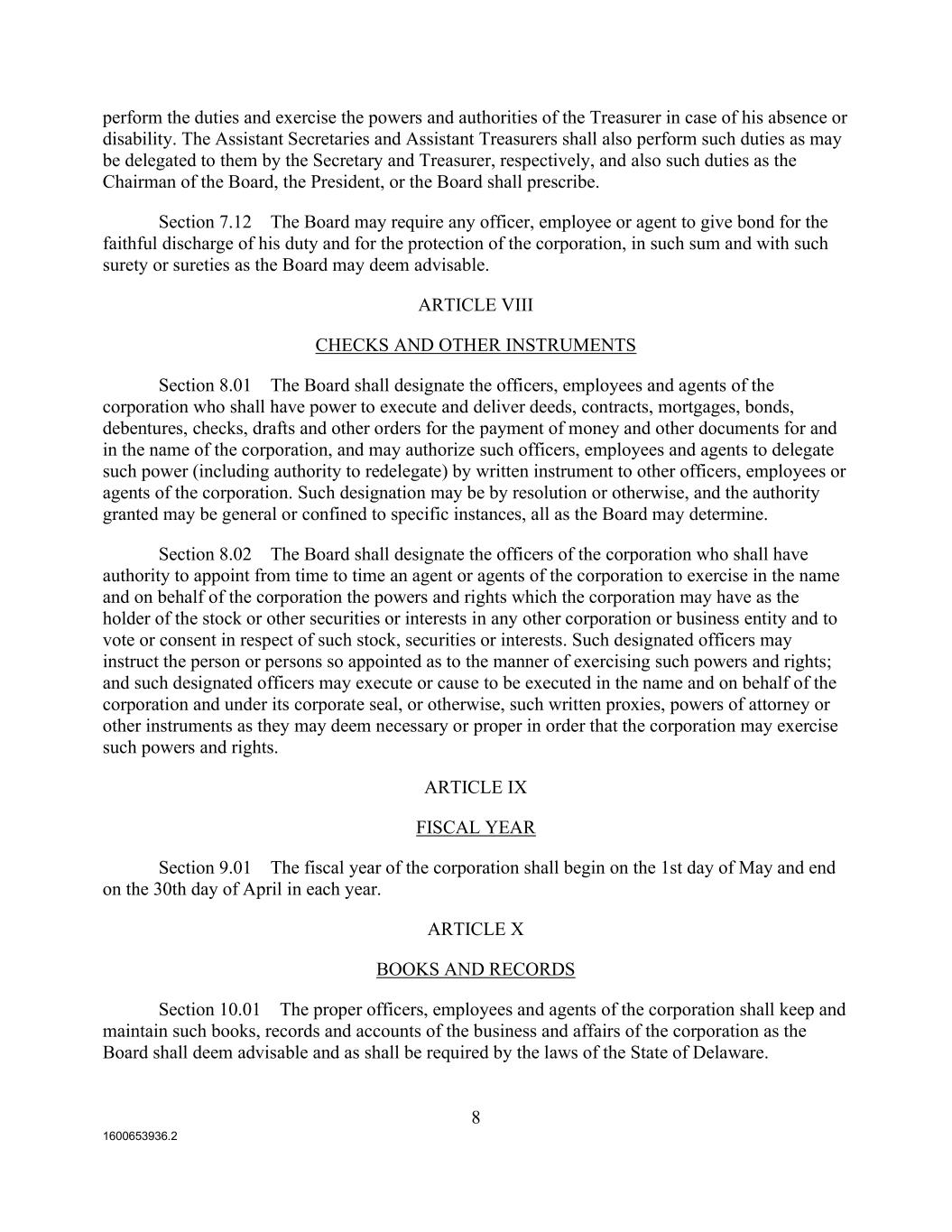 perform the duties and exercise the powers and authorities of the Treasurer in case of his absence or disability. The Assistant Secretaries and Assistant Treasurers shall also perform such duties as may be delegated to them by the Secretary and Treasurer, respectively, and also such duties as the Chairman of the Board, the President, or the Board shall prescribe.

Section 7.12 The Board may require any officer, employee or agent to give bond for the faithful discharge of his duty and for the protection of the corporation, in such sum and with such surety or sureties as the Board may deem advisable.

ARTICLE VIII

CHECKS AND OTHER INSTRUMENTS

Section 8.01 The Board shall designate the officers, employees and agents of the corporation who shall have power to execute and deliver deeds, contracts, mortgages, bonds, debentures, checks, drafts and other orders for the payment of money and other documents for and in the name of the corporation, and may authorize such officers, employees and agents to delegate such power (including authority to redelegate) by written instrument to other officers, employees or agents of the corporation. Such designation may be by resolution or otherwise, and the authority granted may be general or confined to specific instances, all as the Board may determine.

Section 8.02 The Board shall designate the officers of the corporation who shall have authority to appoint from time to time an agent or agents of the corporation to exercise in the name and on behalf of the corporation the powers and rights which the corporation may have as the holder of the stock or other securities or interests in any other corporation or business entity and to vote or consent in respect of such stock, securities or interests. Such designated officers may instruct the person or persons so appointed as to the manner of exercising such powers and rights; and such designated officers may execute or cause to be executed in the name and on behalf of the corporation and under its corporate seal, or otherwise, such written proxies, powers of attorney or other instruments as they may deem necessary or proper in order that the corporation may exercise such powers and rights.

ARTICLE IX

FISCAL YEAR

Section 9.01 The fiscal year of the corporation shall begin on the 1st day of May and end on the 30th day of April in each year.

ARTICLE X

BOOKS AND RECORDS

Section 10.01 The proper officers, employees and agents of the corporation shall keep and maintain such books, records and accounts of the business and affairs of the corporation as the Board shall deem advisable and as shall be required by the laws of the State of Delaware.

8

1600653936.2